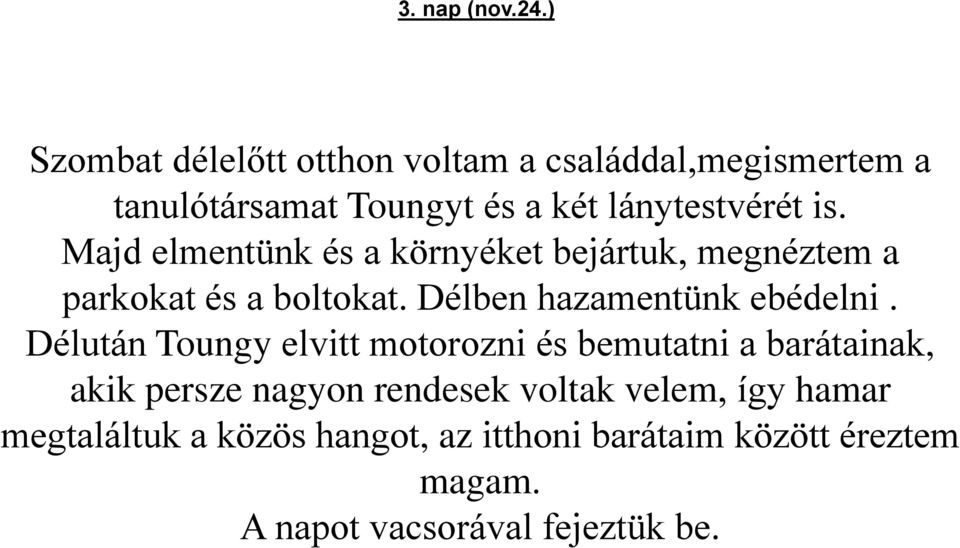 3. nap (nov.24.)

Szombat délelőtt otthon voltam a családdal,megismertem a tanulótársamat Toungyt és a két lánytestvérét is. Majd elmentünk és a környéket bejártuk, megnéztem a parkokat és a boltokat. Délben hazamentünk ebédelni . Délután Toungy elvitt motorozni és bemutatni a barátainak, akik persze nagyon rendesek voltak velem, így hamar megtaláltuk a közös hangot, az itthoni barátaim között éreztem magam.
A napot vacsorával fejeztük be.